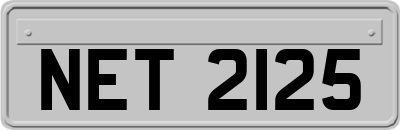 NET 2125